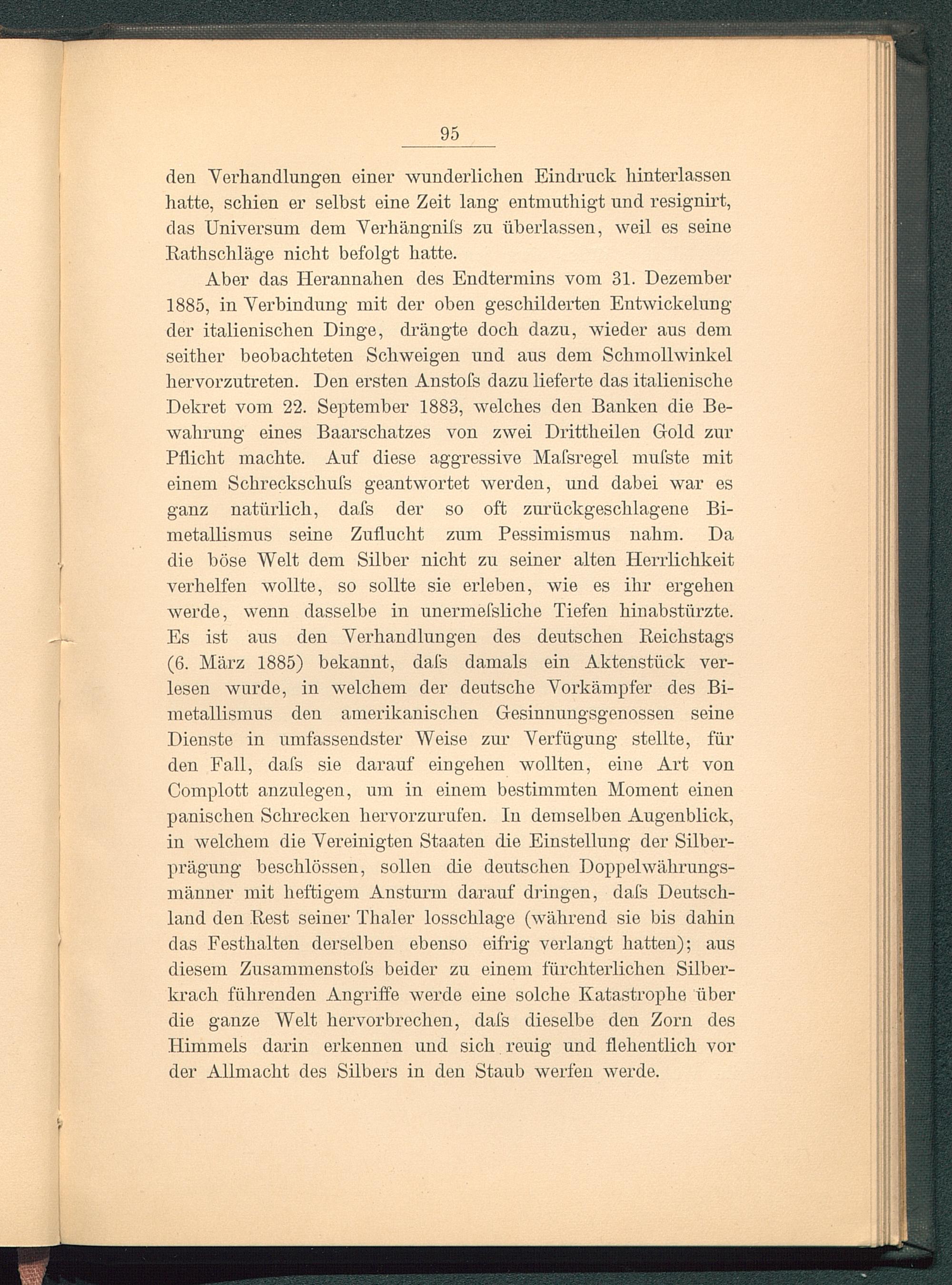 95

den Verhandlungen einer wunderlichen Eindruck hinterlassen hatte, schien er selbst eine Zeit lang entmuthigt und resignirt, das Universum dem Verhängniſs zu überlassen, weil es seine Rathschläge nicht befolgt hatte.

Aber das Herannahen des Endtermins vom 31. Dezember 1885, in Verbindung mit der oben geschilderten Entwickelung der italienischen Dinge, drängte doch dazu, wieder aus dem seither beobachteten Schweigen und aus dem Schmollwinkel hervorzutreten. Den ersten Anstoſs dazu lieferte das italienische Dekret vom 22. September 1883, welches den Banken die Bewahrung eines Baarschatzes von zwei Drittheilen Gold zur Pflicht machte. Auf diese aggressive Maſsregel muſste mit einem Schreckschuſs geantwortet werden, und dabei war es ganz natürlich, daſs der so oft zurückgeschlagene Bimetallismus seine Zuflucht zum Pessimismus nahm. Da die böse Welt dem Silber nicht zu seiner alten Herrlichkeit verhelfen wollte, so sollte sie erleben, wie es ihr ergehen werde, wenn dasselbe in unermeſsliche Tiefen hinabstürzte. Es ist aus den Verhandlungen des deutschen Reichstags (6. März 1885) bekannt, daſs damals ein Aktenstück verlesen wurde, in welchem der deutsche Vorkämpfer des Bimetallismus den amerikanischen Gesinnungsgenossen seine Dienste in umfassendster Weise zur Verfügung stellte, für den Fall, daſs sie darauf eingehen wollten, eine Art von Complott anzulegen, um in einem bestimmten Moment einen panischen Schrecken hervorzurufen. In demselben Augenblick, in welchem die Vereinigten Staaten die Einstellung der Silberprägung beschlössen, sollen die deutschen Doppelwährungsmänner mit heftigem Ansturm darauf dringen, daſs Deutschland den Rest seiner Thaler losschlage (während sie bis dahin das Festhalten derselben ebenso eifrig verlangt hatten); aus diesem Zusammenstoſs beider zu einem fürchterlichen Silberkrach führenden Angriffe werde eine solche Katastrophe über die ganze Welt hervorbrechen, daſs dieselbe den Zorn des Himmels darin erkennen und sich reuig und flehentlich vor der Allmacht des Silbers in den Staub werfen werde.